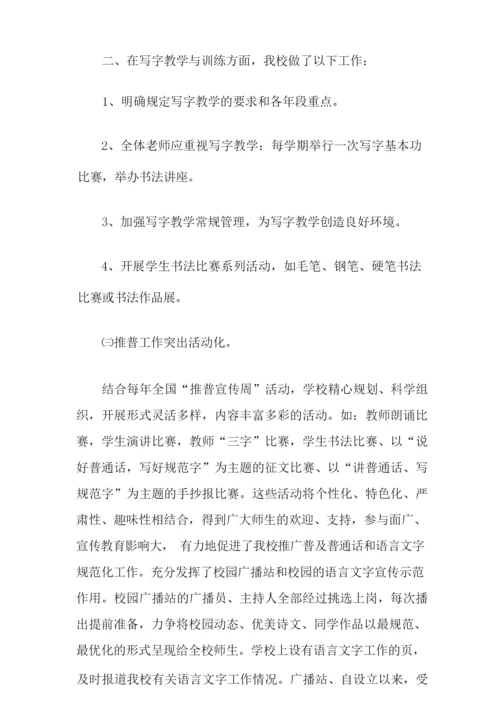 二、在写字教学与训练方面，我校做了以下工作：

1、明确规定写字教学的要求和各年段重点。

2、全体老师应重视写字教学：每学期举行一次写字基本功比赛，举办书法讲座。

3、加强写字教学常规管理，为写字教学创造良好环境。

4、开展学生书法比赛系列活动，如毛笔、钢笔、硬笔书法比赛或书法作品展。

㈢推普工作突出活动化。

结合每年全国“推普宣传周”活动，学校精心规划、科学组织，开展形式灵活多样，内容丰富多彩的活动。如：教师朗诵比赛，学生演讲比赛，教师“三字”比赛，学生书法比赛、以“说好普通话，写好规范字”为主题的征文比赛、以“讲普通话、写规范字”为主题的手抄报比赛。这些活动将个性化、特色化、严肃性、趣味性相结合，得到广大师生的欢迎、支持，参与面广、宣传教育影响大， 有力地促进了我校推广普及普通话和语言文字规范化工作。充分发挥了校园广播站和校园的语言文字宣传示范作用。校园广播站的广播员、主持人全部经过挑选上岗，每次播出提前准备，力争将校园动态、优美诗文、同学作品以最规范、最优化的形式呈现给全校师生。学校上设有语言文字工作的页，及时报道我校有关语言文字工作情况。广播站、自设立以来，受